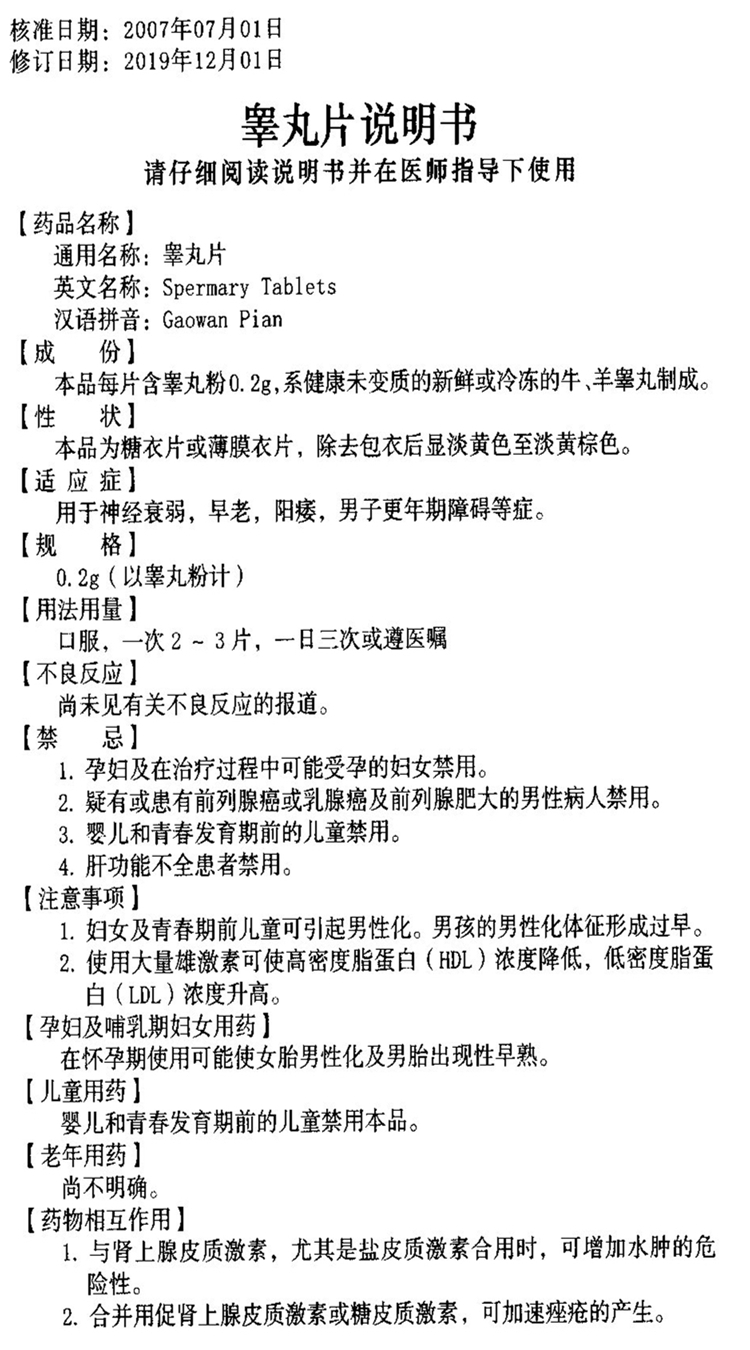 核准日期：2007年07月01日
修订日期：2019年12月01日

睾丸片说明书

请仔细阅读说明书并在医师指导下使用

【药品名称】
通用名称：睾丸片
英文名称：Spermary Tablets
汉语拼音：Gaowan Pian

【成　份】
本品每片含睾丸粉0.2g，系健康未变质的新鲜或冷冻的牛、羊睾丸制成。

【性　状】
本品为糖衣片或薄膜衣片，除去包衣后显淡黄色至淡黄棕色。

【适 应 症】
用于神经衰弱，早老，阳痿，男子更年期障碍等症。

【规　格】
0.2g（以睾丸粉计）

【用法用量】
口服，一次 2 ~ 3 片，一日三次或遵医嘱

【不良反应】
尚未见有关不良反应的报道。

【禁　忌】
1. 孕妇及在治疗过程中可能受孕的妇女禁用。
2. 疑有或患有前列腺癌或乳腺癌及前列腺肥大的男性病人禁用。
3. 婴儿和青春发育期前的儿童禁用。
4. 肝功能不全患者禁用。

【注意事项】
1. 妇女及青春期前儿童可引起男性化。男孩的男性化体征形成过早。
2. 使用大量雄激素可使高密度脂蛋白（HDL）浓度降低，低密度脂蛋白（LDL）浓度升高。

【孕妇及哺乳期妇女用药】
在怀孕期使用可能使女胎男性化及男胎出现性早熟。

【儿童用药】
婴儿和青春发育期前的儿童禁用本品。

【老年用药】
尚不明确。

【药物相互作用】
1. 与肾上腺皮质激素，尤其是盐皮质激素合用时，可增加水肿的危险性。
2. 合并用促肾上腺皮质激素或糖皮质激素，可加速痤疮的产生。